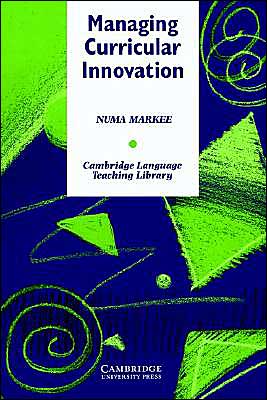 Managing Curricular Innovation

NUMA MARKEE

Cambridge Language Teaching Library

CAMBRIDGE
UNIVERSITY PRESS